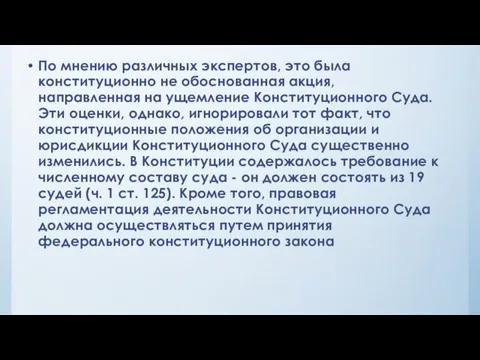 • По мнению различных экспертов, это была конституционно не обоснованная акция, направленная на ущемление Конституционного Суда. Эти оценки, однако, игнорировали тот факт, что конституционные положения об организации и юрисдикции Конституционного Суда существенно изменились. В Конституции содержалось требование к численному составу суда - он должен состоять из 19 судей (ч. 1 ст. 125). Кроме того, правовая регламентация деятельности Конституционного Суда должна осуществляться путем принятия федерального конституционного закона